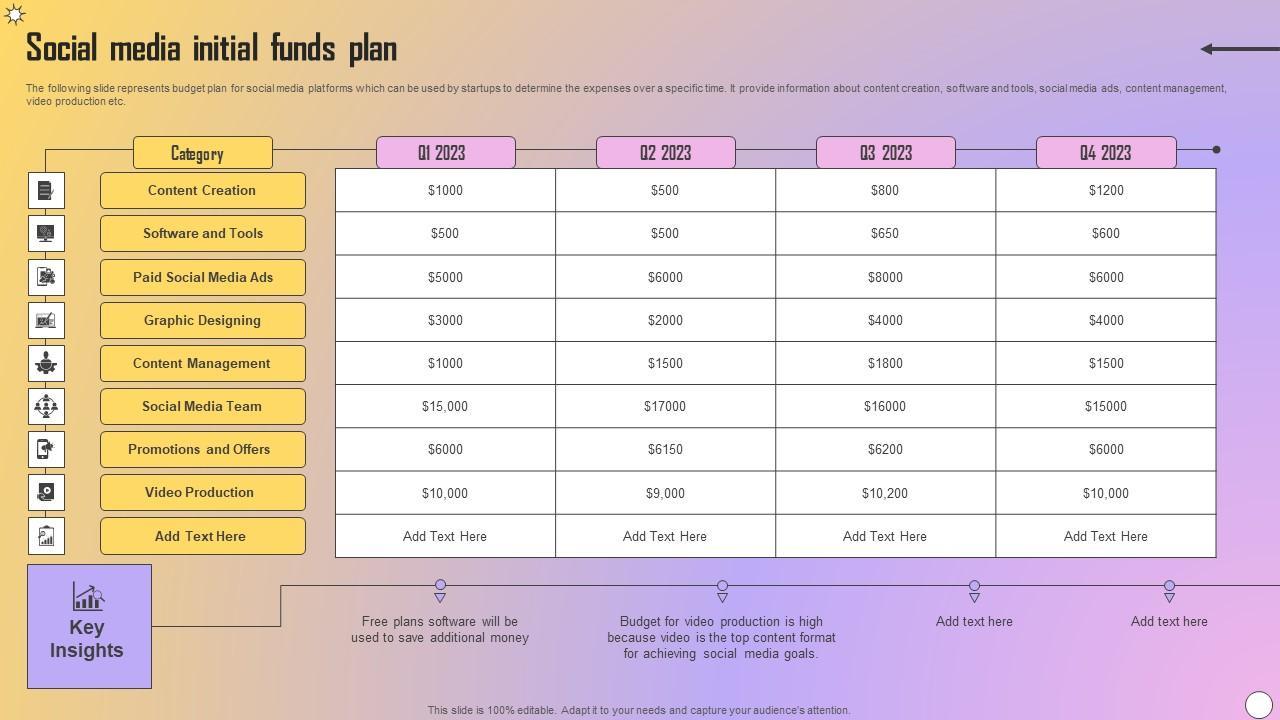 Social media initial funds plan

The following slide represents budget plan for social media platforms which can be used by startups to determine the expenses over a specific time. It provide information about content creation, software and tools, social media ads, content management, video production etc.

| Category | Q1 2023 | Q2 2023 | Q3 2023 | Q4 2023 |
|---|---|---|---|---|
| Content Creation | $1000 | $500 | $800 | $1200 |
| Software and Tools | $500 | $500 | $650 | $600 |
| Paid Social Media Ads | $5000 | $6000 | $8000 | $6000 |
| Graphic Designing | $3000 | $2000 | $4000 | $4000 |
| Content Management | $1000 | $1500 | $1800 | $1500 |
| Social Media Team | $15,000 | $17000 | $16000 | $15000 |
| Promotions and Offers | $6000 | $6150 | $6200 | $6000 |
| Video Production | $10,000 | $9,000 | $10,200 | $10,000 |
| Add Text Here | Add Text Here | Add Text Here | Add Text Here | Add Text Here |

Key Insights

Free plans software will be used to save additional money

Budget for video production is high because video is the top content format for achieving social media goals.

Add text here

Add text here

This slide is 100% editable. Adapt it to your needs and capture your audience's attention.